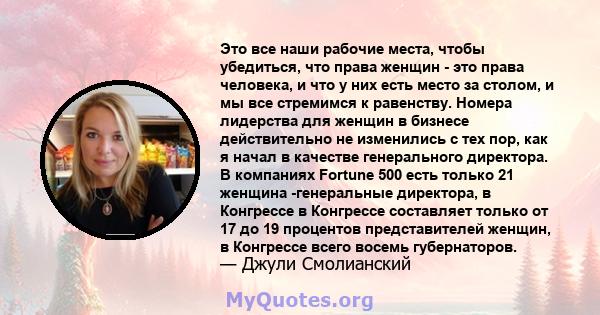 Это все наши рабочие места, чтобы убедиться, что права женщин - это права человека, и что у них есть место за столом, и мы все стремимся к равенству. Номера лидерства для женщин в бизнесе действительно не изменились с тех пор, как я начал в качестве генерального директора. В компаниях Fortune 500 есть только 21 женщина -генеральные директора, в Конгрессе в Конгрессе составляет только от 17 до 19 процентов представителей женщин, в Конгрессе всего восемь губернаторов.
— Джули Смолианский

MyQuotes.org